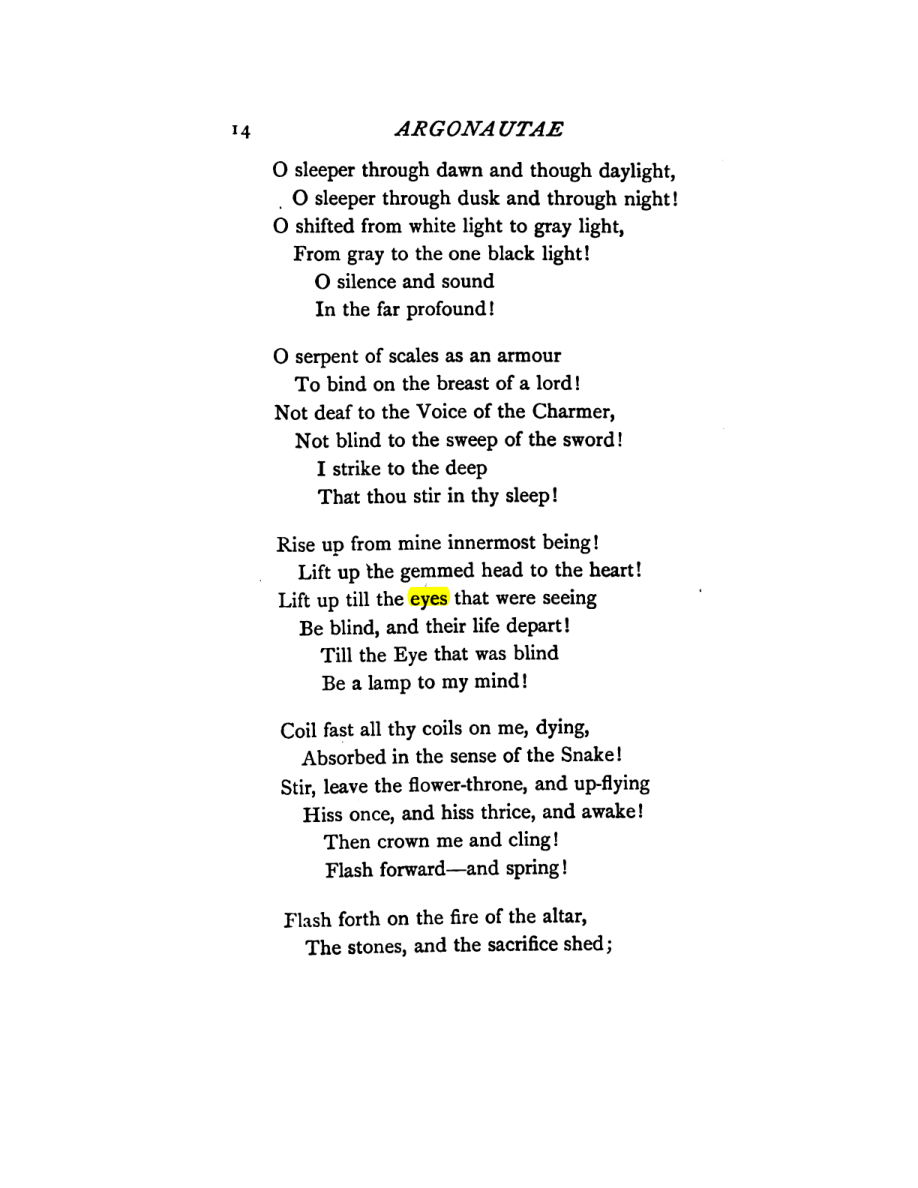 14 ARGONAUTAE

O sleeper through dawn and though daylight,
O sleeper through dusk and through night!
O shifted from white light to gray light,
From gray to the one black light!
O silence and sound
In the far profound!

O serpent of scales as an armour
To bind on the breast of a lord!
Not deaf to the Voice of the Charmer,
Not blind to the sweep of the sword!
I strike to the deep
That thou stir in thy sleep!

Rise up from mine innermost being!
Lift up the gemmed head to the heart!
Lift up till the eyes that were seeing
Be blind, and their life depart!
Till the Eye that was blind
Be a lamp to my mind!

Coil fast all thy coils on me, dying,
Absorbed in the sense of the Snake!
Stir, leave the flower-throne, and up-flying
Hiss once, and hiss thrice, and awake!
Then crown me and cling!
Flash forward—and spring!

Flash forth on the fire of the altar,
The stones, and the sacrifice shed;